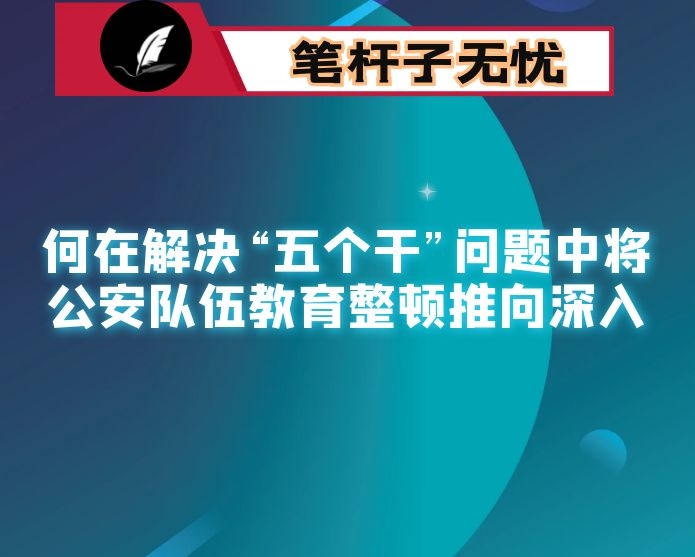 笔杆子无忧

何在解决“五个干”问题中将公安队伍教育整顿推向深入